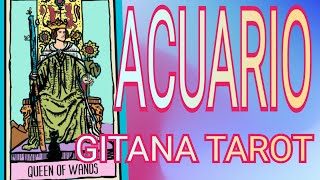 ACUARIO

GITANA TAROT

QUEEN OF WANDS